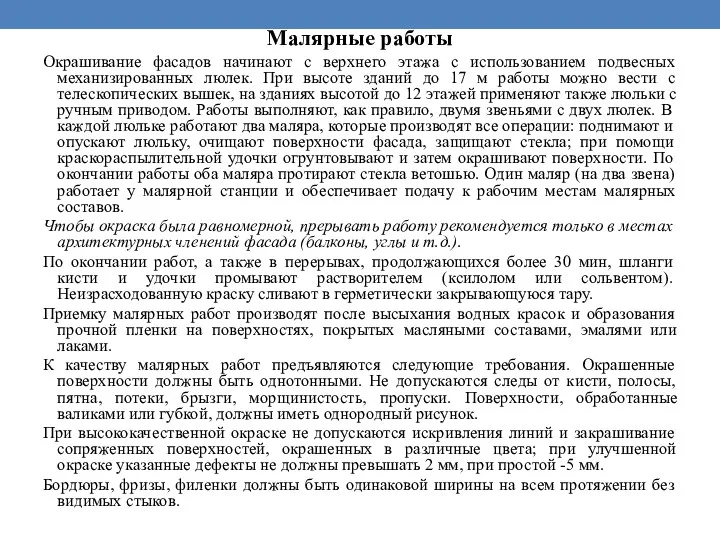 Малярные работы

Окрашивание фасадов начинают с верхнего этажа с использованием подвесных механизированных люлек. При высоте зданий до 17 м работы можно вести с телескопических вышек, на зданиях высотой до 12 этажей применяют также люльки с ручным приводом. Работы выполняют, как правило, двумя звеньями с двух люлек. В каждой люльке работают два маляра, которые производят все операции: поднимают и опускают люльку, очищают поверхности фасада, защищают стекла; при помощи краскораспылительной удочки огрунтовывают и затем окрашивают поверхности. По окончании работы оба маляра протирают стекла ветошью. Один маляр (на два звена) работает у малярной станции и обеспечивает подачу к рабочим местам малярных составов.

Чтобы окраска была равномерной, прерывать работу рекомендуется только в местах архитектурных членений фасада (балконы, углы и т.д.).

По окончании работ, а также в перерывах, продолжающихся более 30 мин, шланги кисти и удочки промывают растворителем (ксилолом или сольвентом). Неизрасходованную краску сливают в герметически закрывающуюся тару.

Приемку малярных работ производят после высыхания водных красок и образования прочной пленки на поверхностях, покрытых масляными составами, эмалями или лаками.

К качеству малярных работ предъявляются следующие требования. Окрашенные поверхности должны быть однотонными. Не допускаются следы от кисти, полосы, пятна, потеки, брызги, морщинистость, пропуски. Поверхности, обработанные валиками или губкой, должны иметь однородный рисунок.

При высококачественной окраске не допускаются искривления линий и закрашивание сопряженных поверхностей, окрашенных в различные цвета; при улучшенной окраске указанные дефекты не должны превышать 2 мм, при простой -5 мм.

Бордюры, фризы, филенки должны быть одинаковой ширины на всем протяжении без видимых стыков.